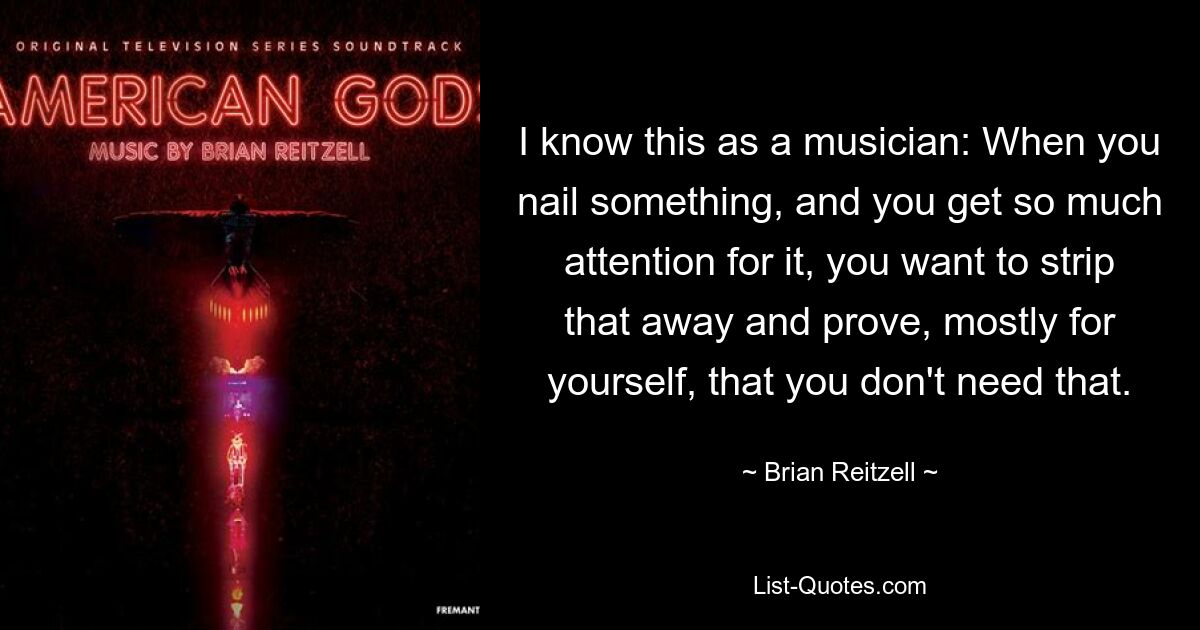 ORIGINAL TELEVISION SERIES SOUNDTRACK
AMERICAN GODS
MUSIC BY BRIAN REITZELL

FREMANT

I know this as a musician: When you nail something, and you get so much attention for it, you want to strip that away and prove, mostly for yourself, that you don't need that.

~ Brian Reitzell ~

List-Quotes.com